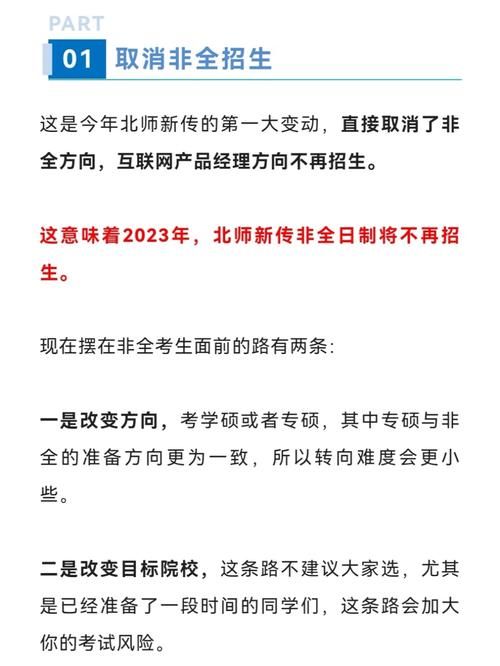 PART

01 取消非全招生

这是今年北师新传的第一大变动，直接取消了非全方向，互联网产品经理方向不再招生。

这意味着2023年，北师新传非全日制将不再招生。

现在摆在非全考生面前的路有两条：

一是改变方向，考学硕或者专硕，其中专硕与非全的准备方向更为一致，所以转向难度会更小些。

二是改变目标院校，这条路不建议大家选，尤其是已经准备了一段时间的同学们，这条路会加大你的考试风险。